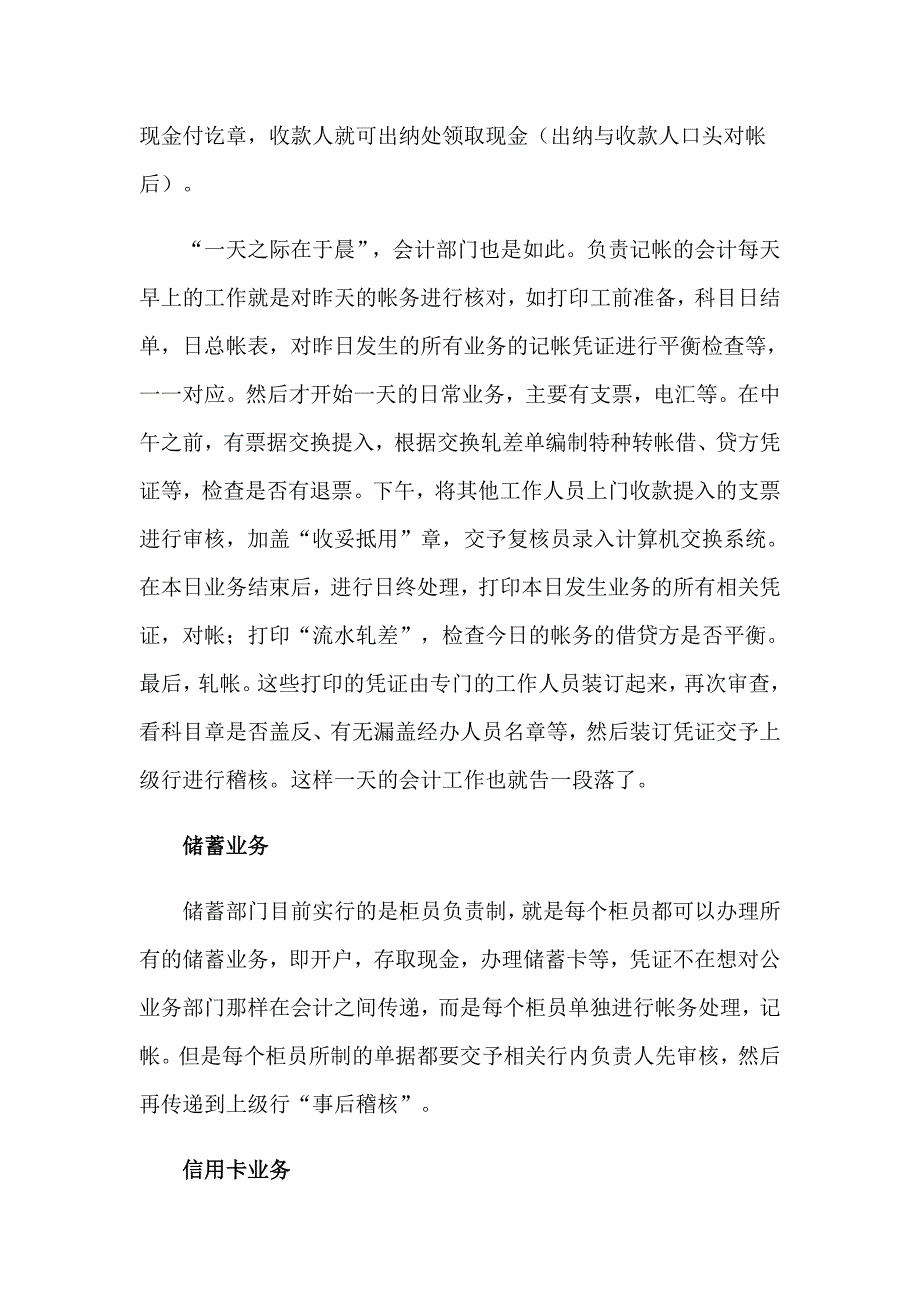 现金付讫章，收款人就可出纳处领取现金（出纳与收款人口头对帐后）。

“一天之际在于晨”，会计部门也是如此。负责记帐的会计每天早上的工作就是对昨天的帐务进行核对，如打印工前准备，科目日结单，日总帐表，对昨日发生的所有业务的记帐凭证进行平衡检查等，一一对应。然后才开始一天的日常业务，主要有支票，电汇等。在中午之前，有票据交换提入，根据交换轧差单编制特种转帐借、贷方凭证等，检查是否有退票。下午，将其他工作人员上门收款提入的支票进行审核，加盖“收妥抵用”章，交予复核员录入计算机交换系统。在本日业务结束后，进行日终处理，打印本日发生业务的所有相关凭证，对帐；打印“流水轧差”，检查今日的帐务的借贷方是否平衡。最后，轧帐。这些打印的凭证由专门的工作人员装订起来，再次审查，看科目章是否盖反、有无漏盖经办人员名章等，然后装订凭证交予上级行进行稽核。这样一天的会计工作也就告一段落了。

储蓄业务

储蓄部门目前实行的是柜员负责制，就是每个柜员都可以办理所有的储蓄业务，即开户，存取现金，办理储蓄卡等，凭证不在想对公业务部门那样在会计之间传递，而是每个柜员单独进行帐务处理，记帐。但是每个柜员所制的单据都要交予相关行内负责人先审核，然后再传递到上级行“事后稽核”。

信用卡业务